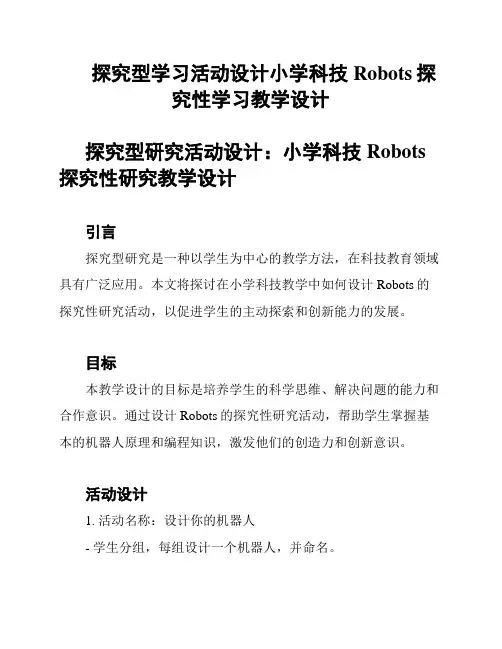 探究型学习活动设计小学科技 Robots 探究性学习教学设计

探究型研究活动设计：小学科技 Robots 探究性研究教学设计

引言

探究型研究是一种以学生为中心的教学方法，在科技教育领域具有广泛应用。本文将探讨在小学科技教学中如何设计 Robots 的探究性研究活动，以促进学生的主动探索和创新能力的发展。

目标

本教学设计的目标是培养学生的科学思维、解决问题的能力和合作意识。通过设计 Robots 的探究性研究活动，帮助学生掌握基本的机器人原理和编程知识，激发他们的创造力和创新意识。

活动设计

1. 活动名称：设计你的机器人

- 学生分组，每组设计一个机器人，并命名。